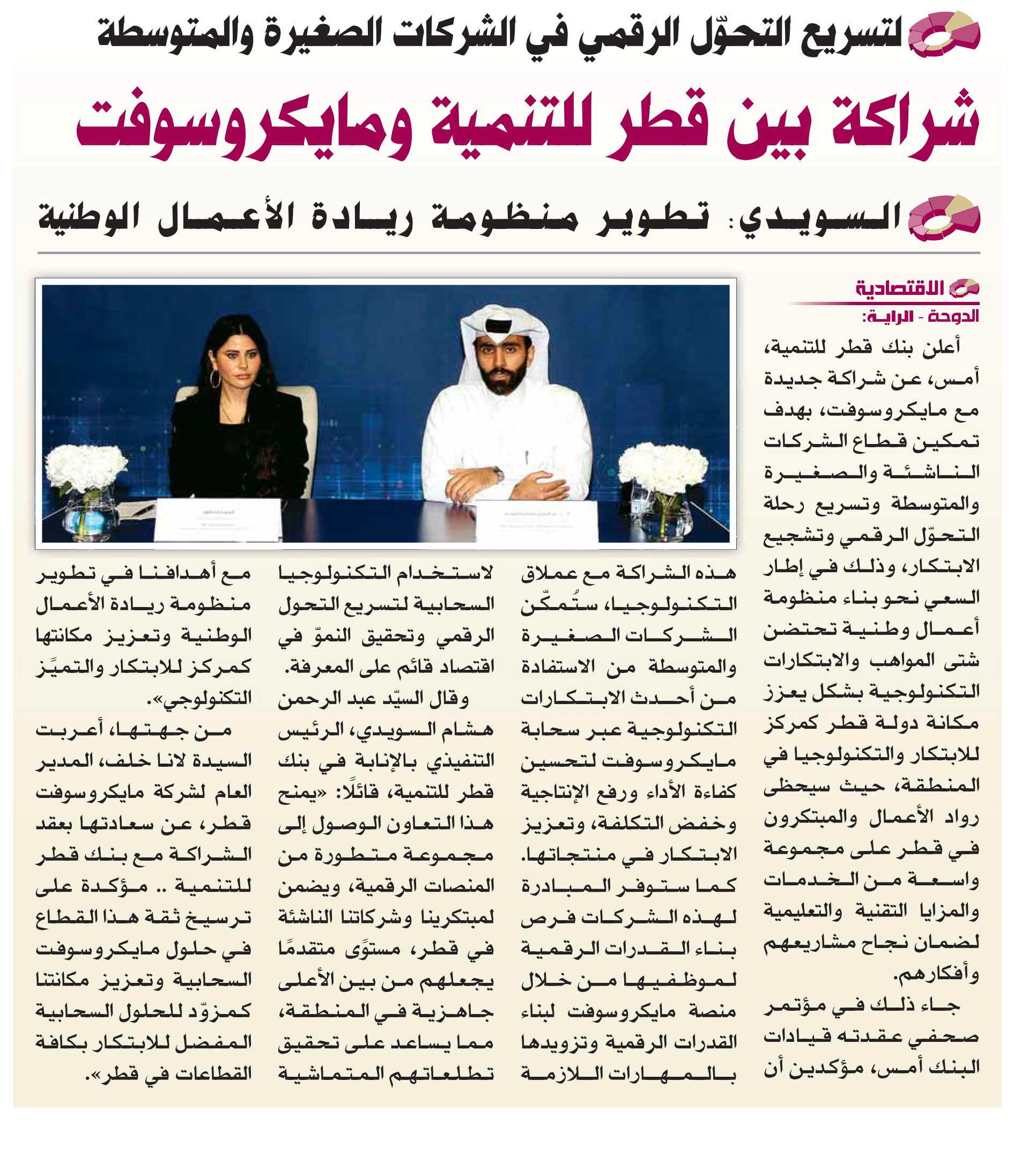 لتسريع التحوّل الرقمي في الشركات الصغيرة والمتوسطة

شراكة بين قطر للتنمية ومايكروسوفت

السويدي: تطوير منظومة ريادة الأعمال الوطنية

الاقتصادية

الدوحة - الراية:

أعلن بنك قطر للتنمية، أمس، عن شراكة جديدة مع مايكروسوفت، بهدف تمكين قطاع الشركات الناشئة والصغيرة والمتوسطة وتسريع رحلة التحوّل الرقمي وتشجيع الابتكار، وذلك في إطار السعي نحو بناء منظومة أعمال وطنية تحتضن شتى المواهب والابتكارات التكنولوجية بشكل يعزز مكانة دولة قطر كمركز للابتكار والتكنولوجيا في المنطقة، حيث سيحظى رواد الأعمال والمبتكرون في قطر على مجموعة واسعة من الخدمات والمزايا التقنية والتعليمية لضمان نجاح مشاريعهم وأفكارهم.

جاء ذلك في مؤتمر صحفي عقدته قيادات البنك أمس، مؤكدين أن هذه الشراكة مع عملاق التكنولوجيا، ستُمكّن الشركات الصغيرة والمتوسطة من الاستفادة من أحدث الابتكارات التكنولوجية عبر سحابة مايكروسوفت لتحسين كفاءة الأداء ورفع الإنتاجية وخفض التكلفة، وتعزيز الابتكار في منتجاتها. كما ستوفر المبادرة لهذه الشركات فرص بناء القدرات الرقمية لموظفيها من خلال منصة مايكروسوفت لبناء القدرات الرقمية وتزويدها بالمهارات اللازمة لاستخدام التكنولوجيا السحابية لتسريع التحول الرقمي وتحقيق النموّ في اقتصاد قائم على المعرفة.

وقال السيّد عبد الرحمن هشام السويدي، الرئيس التنفيذي بالإنابة في بنك قطر للتنمية، قائلًا: «يمنح هذا التعاون الوصول إلى مجموعة متطورة من المنصات الرقمية، ويضمن لمبتكرينا وشركاتنا الناشئة في قطر، مستوًى متقدمًا يجعلهم من بين الأعلى جاهزية في المنطقة، مما يساعد على تحقيق تطلعاتهم المتماشية مع أهدافنا في تطوير منظومة ريادة الأعمال الوطنية وتعزيز مكانتها كمركز للابتكار والتميّز التكنولوجي».

من جهتها، أعربت السيدة لانا خلف، المدير العام لشركة مايكروسوفت قطر، عن سعادتها بعقد الشراكة مع بنك قطر للتنمية .. مؤكدة على ترسيخ ثقة هذا القطاع في حلول مايكروسوفت السحابية وتعزيز مكانتنا كمزوّد للحلول السحابية المفضل للابتكار بكافة القطاعات في قطر».